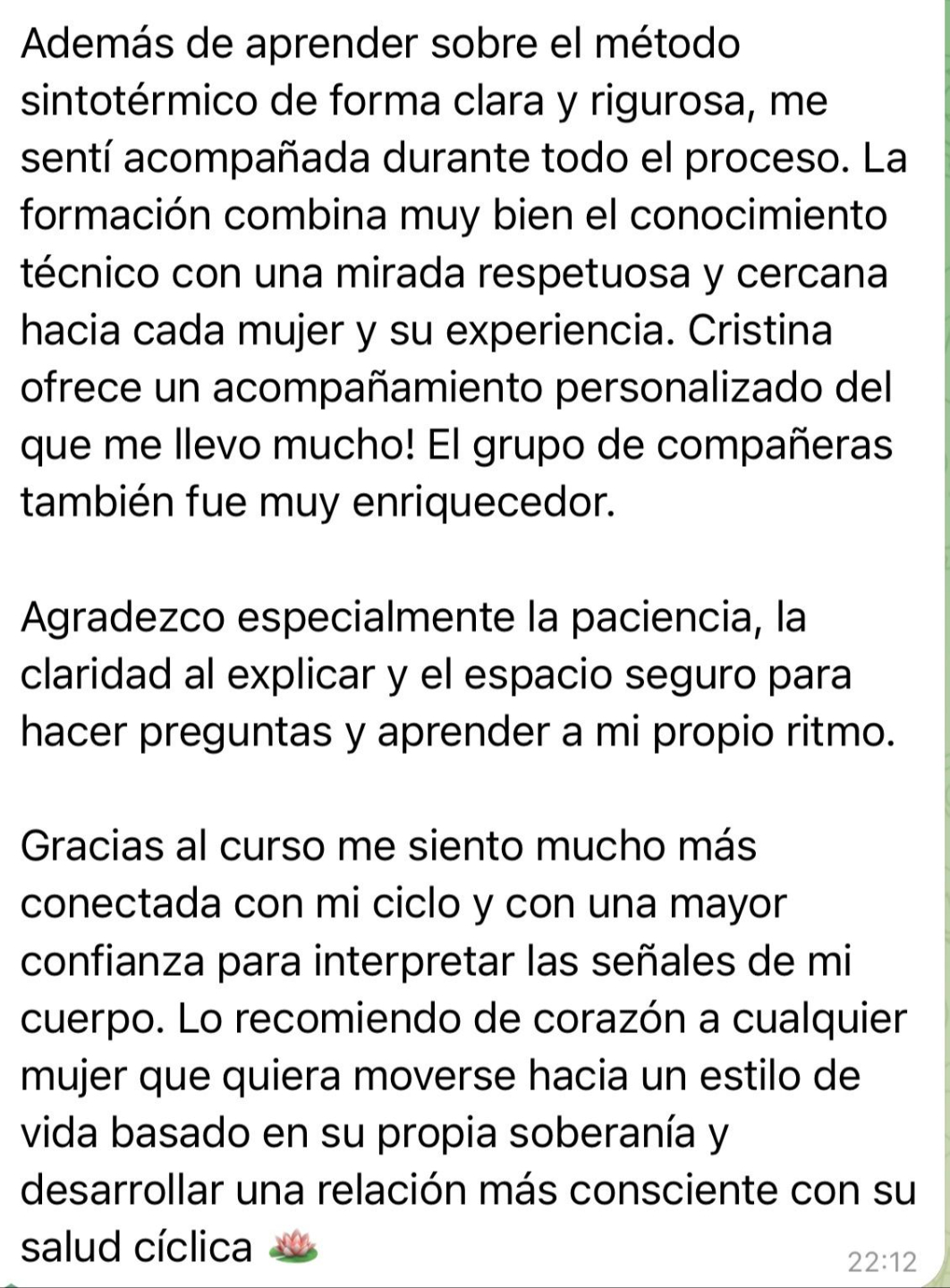 Además de aprender sobre el método sintotérmico de forma clara y rigurosa, me sentí acompañada durante todo el proceso. La formación combina muy bien el conocimiento técnico con una mirada respetuosa y cercana hacia cada mujer y su experiencia. Cristina ofrece un acompañamiento personalizado del que me llevo mucho! El grupo de compañeras también fue muy enriquecedor.

Agradezco especialmente la paciencia, la claridad al explicar y el espacio seguro para hacer preguntas y aprender a mi propio ritmo.

Gracias al curso me siento mucho más conectada con mi ciclo y con una mayor confianza para interpretar las señales de mi cuerpo. Lo recomiendo de corazón a cualquier mujer que quiera moverse hacia un estilo de vida basado en su propia soberanía y desarrollar una relación más consciente con su salud cíclica 🪷

22:12